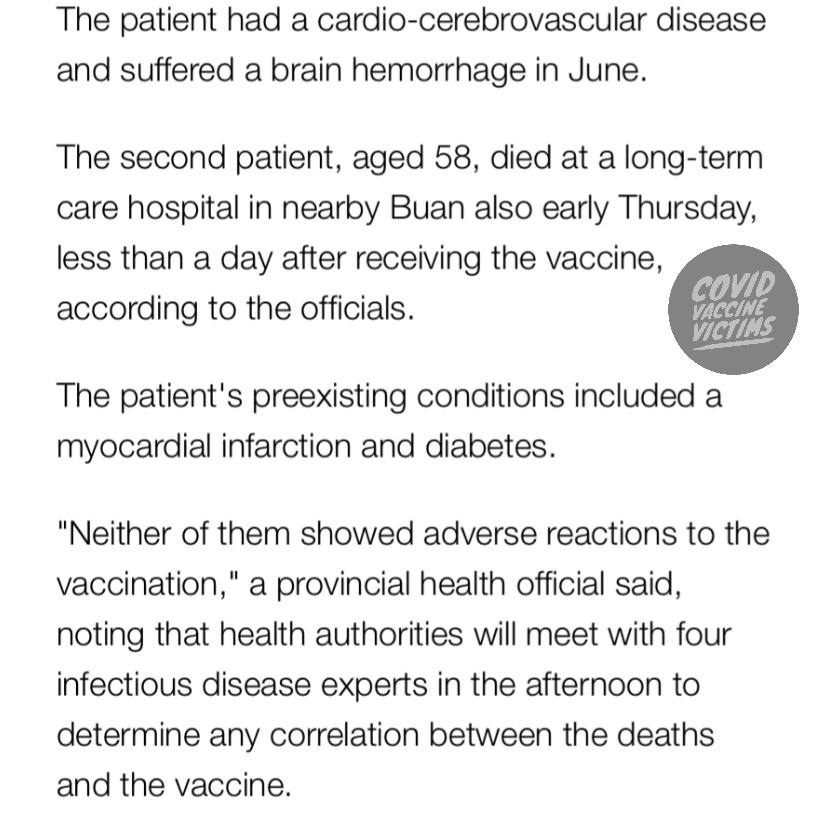 The patient had a cardio-cerebrovascular disease and suffered a brain hemorrhage in June.

The second patient, aged 58, died at a long-term care hospital in nearby Buan also early Thursday, less than a day after receiving the vaccine, according to the officials.

COVID VACCINE VICTIMS

The patient's preexisting conditions included a myocardial infarction and diabetes.

"Neither of them showed adverse reactions to the vaccination," a provincial health official said, noting that health authorities will meet with four infectious disease experts in the afternoon to determine any correlation between the deaths and the vaccine.